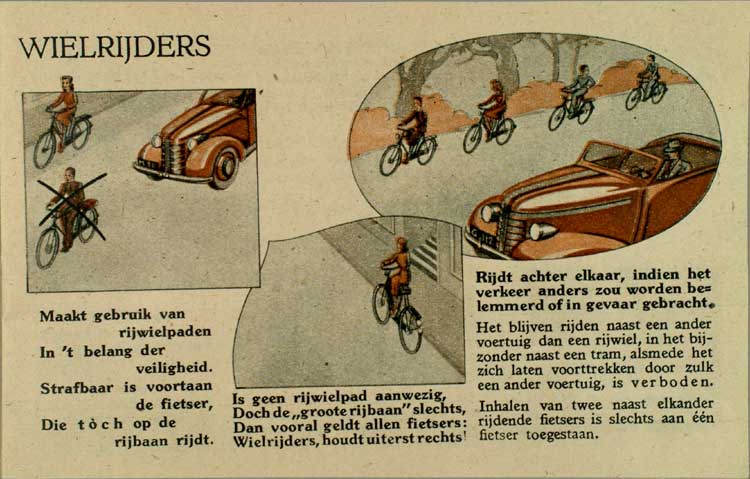 WIELRIJDERS

Maakt gebruik van rijwielpaden
In 't belang der veiligheid.
Strafbaar is voortaan de fietser,
Die tòch op de rijbaan rijdt.

Is geen rijwielpad aanwezig,
Doch de „groote rijbaan" slechts,
Dan vooral geldt allen fietsers:
Wielrijders, houdt uiterst rechts!

Rijdt achter elkaar, indien het verkeer anders zou worden belemmerd of in gevaar gebracht.

Het blijven rijden naast een ander voertuig dan een rijwiel, in het bijzonder naast een tram, alsmede het zich laten voorttrekken door zulk een ander voertuig, is verboden.

Inhalen van twee naast elkander rijdende fietsers is slechts aan één fietser toegestaan.